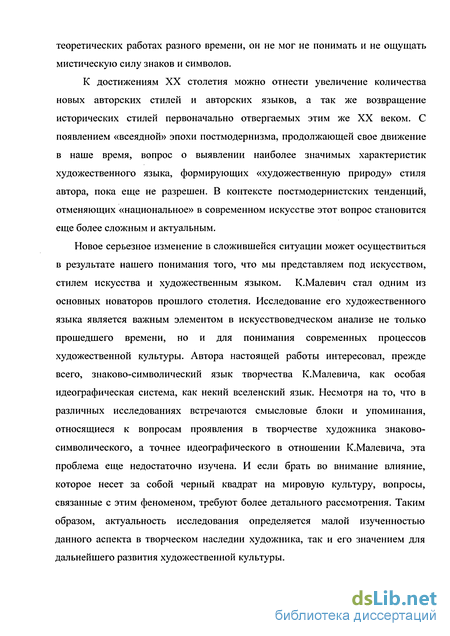 теоретических работах разного времени, он не мог не понимать и не ощущать мистическую силу знаков и символов.

К достижениям XX столетия можно отнести увеличение количества новых авторских стилей и авторских языков, а так же возвращение исторических стилей первоначально отвергаемых этим же XX веком. С появлением «всеядной» эпохи постмодернизма, продолжающей свое движение в наше время, вопрос о выявлении наиболее значимых характеристик художественного языка, формирующих «художественную природу» стиля автора, пока еще не разрешен. В контексте постмодернистских тенденций, отменяющих «национальное» в современном искусстве этот вопрос становится еще более сложным и актуальным.

Новое серьезное изменение в сложившейся ситуации может осуществиться в результате нашего понимания того, что мы представляем под искусством, стилем искусства и художественным языком. К.Малевич стал одним из основных новаторов прошлого столетия. Исследование его художественного языка является важным элементом в искусствоведческом анализе не только прошедшего времени, но и для понимания современных процессов художественной культуры. Автора настоящей работы интересовал, прежде всего, знаково-символический язык творчества К.Малевича, как особая идеографическая система, как некий вселенский язык. Несмотря на то, что в различных исследованиях встречаются смысловые блоки и упоминания, относящиеся к вопросам проявления в творчестве художника знаково-символического, а точнее идеографического в отношении К.Малевича, эта проблема еще недостаточно изучена. И если брать во внимание влияние, которое несет за собой черный квадрат на мировую культуру, вопросы, связанные с этим феноменом, требуют более детального рассмотрения. Таким образом, актуальность исследования определяется малой изученностью данного аспекта в творческом наследии художника, так и его значением для дальнейшего развития художественной культуры.

dsLib.net
библиотека диссертаций